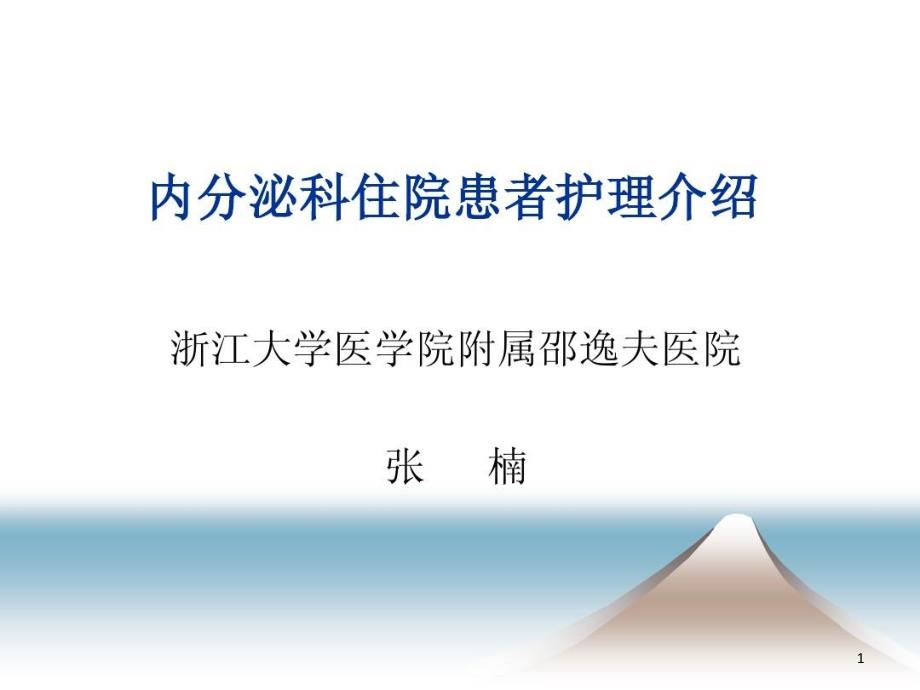 内分泌科住院患者护理介绍

浙江大学医学院附属邵逸夫医院

张　楠

1